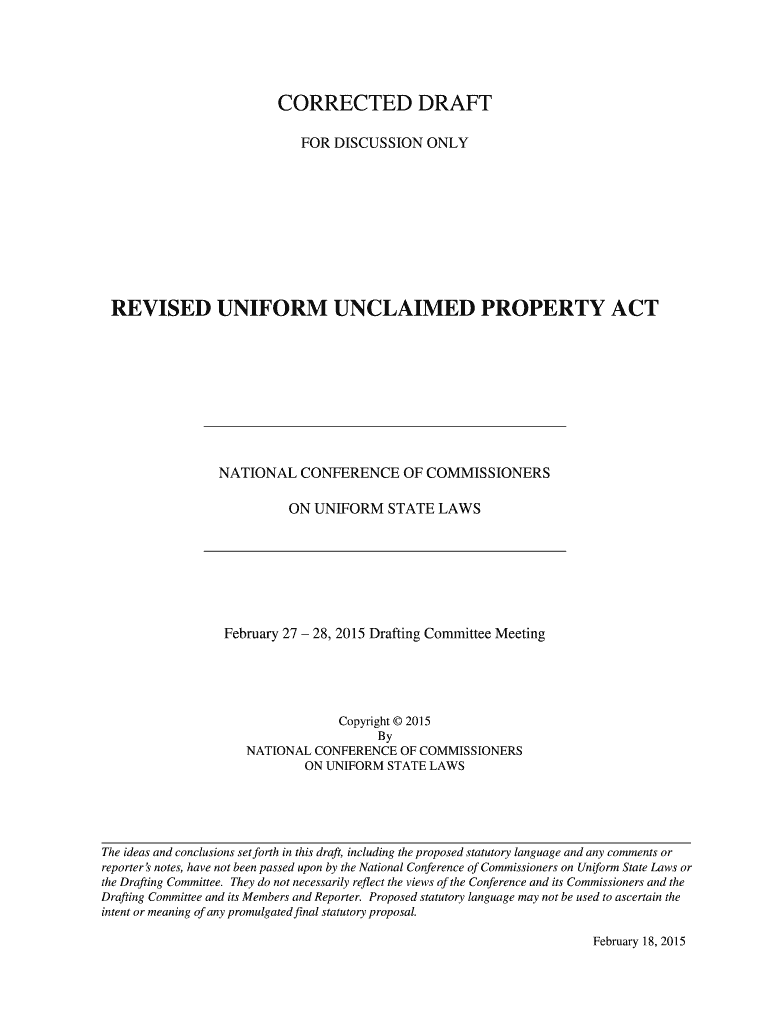 CORRECTED DRAFT

FOR DISCUSSION ONLY

REVISED UNIFORM UNCLAIMED PROPERTY ACT

NATIONAL CONFERENCE OF COMMISSIONERS

ON UNIFORM STATE LAWS

February 27 – 28, 2015 Drafting Committee Meeting

Copyright © 2015
By
NATIONAL CONFERENCE OF COMMISSIONERS
ON UNIFORM STATE LAWS

The ideas and conclusions set forth in this draft, including the proposed statutory language and any comments or reporter's notes, have not been passed upon by the National Conference of Commissioners on Uniform State Laws or the Drafting Committee. They do not necessarily reflect the views of the Conference and its Commissioners and the Drafting Committee and its Members and Reporter. Proposed statutory language may not be used to ascertain the intent or meaning of any promulgated final statutory proposal.

February 18, 2015